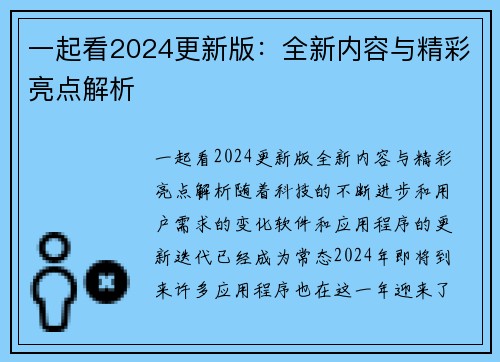 一起看2024更新版：全新内容与精彩亮点解析

一起看2024更新版全新内容与精彩亮点解析随着科技的不断进步和用户需求的变化软件和应用程序的更新迭代已经成为常态2024年即将到来许多应用程序也在这一年迎来了